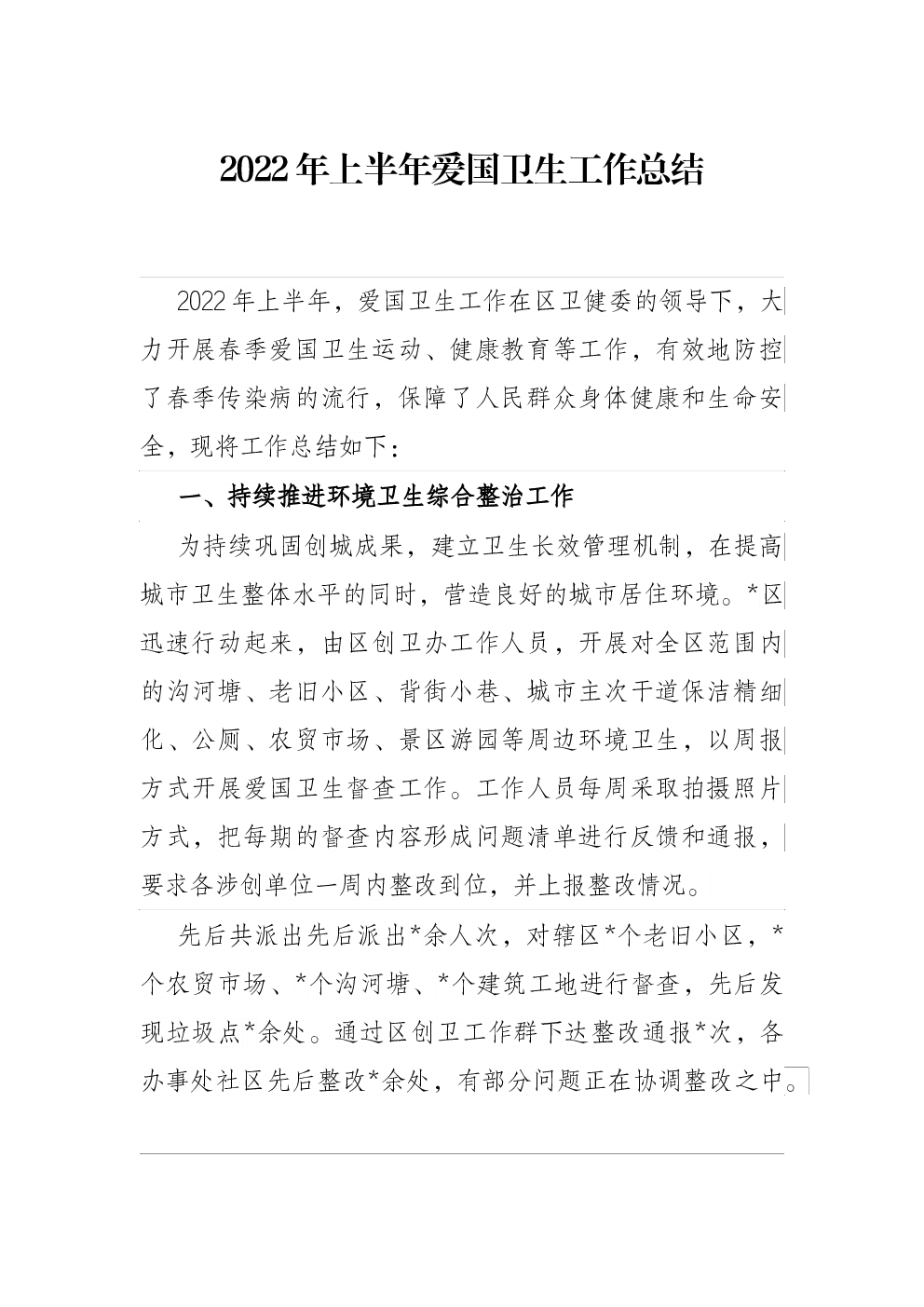 2022年上半年爱国卫生工作总结

2022年上半年，爱国卫生工作在区卫健委的领导下，大力开展春季爱国卫生运动、健康教育等工作，有效地防控了春季传染病的流行，保障了人民群众身体健康和生命安全，现将工作总结如下：

一、持续推进环境卫生综合整治工作

为持续巩固创城成果，建立卫生长效管理机制，在提高城市卫生整体水平的同时，营造良好的城市居住环境。*区迅速行动起来，由区创卫办工作人员，开展对全区范围内的沟河塘、老旧小区、背街小巷、城市主次干道保洁精细化、公厕、农贸市场、景区游园等周边环境卫生，以周报方式开展爱国卫生督查工作。工作人员每周采取拍摄照片方式，把每期的督查内容形成问题清单进行反馈和通报，要求各涉创单位一周内整改到位，并上报整改情况。

先后共派出先后派出*余人次，对辖区*个老旧小区，*个农贸市场、*个沟河塘、*个建筑工地进行督查，先后发现垃圾点*余处。通过区创卫工作群下达整改通报*次，各办事处社区先后整改*余处，有部分问题正在协调整改之中。